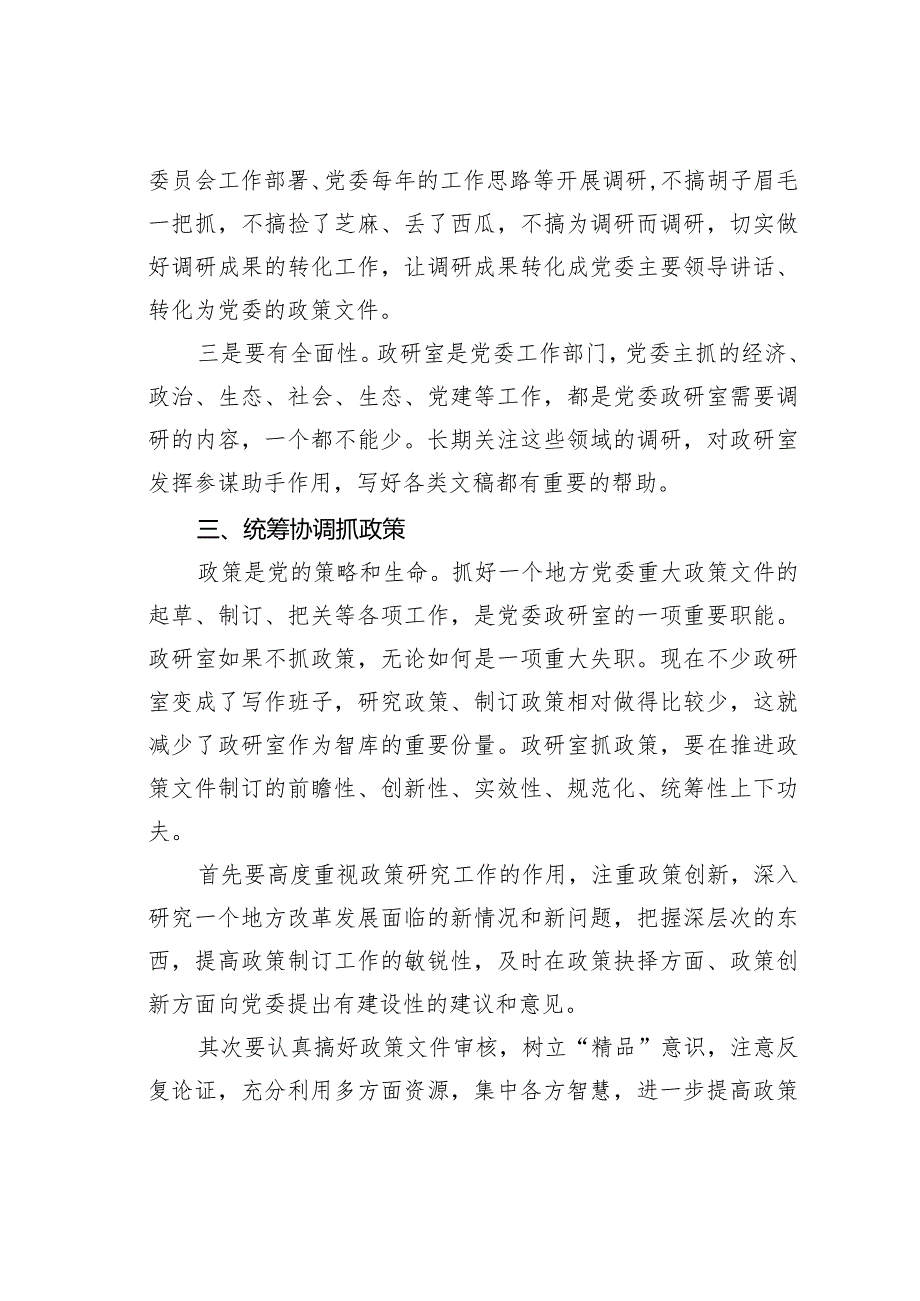 委员会工作部署、党委每年的工作思路等开展调研，不搞胡子眉毛一把抓，不搞捡了芝麻、丢了西瓜，不搞为调研而调研，切实做好调研成果的转化工作，让调研成果转化成党委主要领导讲话、转化为党委的政策文件。

三是要有全面性。政研室是党委工作部门，党委主抓的经济、政治、生态、社会、生态、党建等工作，都是党委政研室需要调研的内容，一个都不能少。长期关注这些领域的调研，对政研室发挥参谋助手作用，写好各类文稿都有重要的帮助。

三、统筹协调抓政策

政策是党的策略和生命。抓好一个地方党委重大政策文件的起草、制订、把关等各项工作，是党委政研室的一项重要职能。政研室如果不抓政策，无论如何是一项重大失职。现在不少政研室变成了写作班子，研究政策、制订政策相对做得比较少，这就减少了政研室作为智库的重要份量。政研室抓政策，要在推进政策文件制订的前瞻性、创新性、实效性、规范化、统筹性上下功夫。

首先要高度重视政策研究工作的作用，注重政策创新，深入研究一个地方改革发展面临的新情况和新问题，把握深层次的东西，提高政策制订工作的敏锐性，及时在政策抉择方面、政策创新方面向党委提出有建设性的建议和意见。

其次要认真搞好政策文件审核，树立“精品”意识，注意反复论证，充分利用多方面资源，集中各方智慧，进一步提高政策